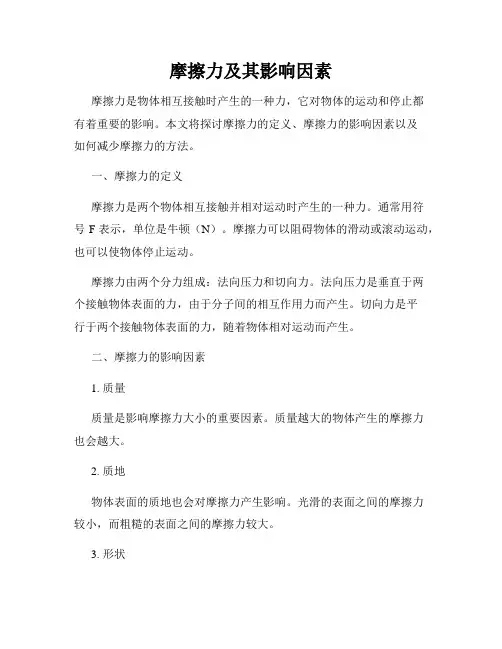 摩擦力及其影响因素

摩擦力是物体相互接触时产生的一种力，它对物体的运动和停止都有着重要的影响。本文将探讨摩擦力的定义、摩擦力的影响因素以及如何减少摩擦力的方法。

一、摩擦力的定义

摩擦力是两个物体相互接触并相对运动时产生的一种力。通常用符号 F 表示，单位是牛顿（N）。摩擦力可以阻碍物体的滑动或滚动运动，也可以使物体停止运动。

摩擦力由两个分力组成：法向压力和切向力。法向压力是垂直于两个接触物体表面的力，由于分子间的相互作用力而产生。切向力是平行于两个接触物体表面的力，随着物体相对运动而产生。

二、摩擦力的影响因素

1. 质量

质量是影响摩擦力大小的重要因素。质量越大的物体产生的摩擦力也会越大。

2. 质地

物体表面的质地也会对摩擦力产生影响。光滑的表面之间的摩擦力较小，而粗糙的表面之间的摩擦力较大。

3. 形状